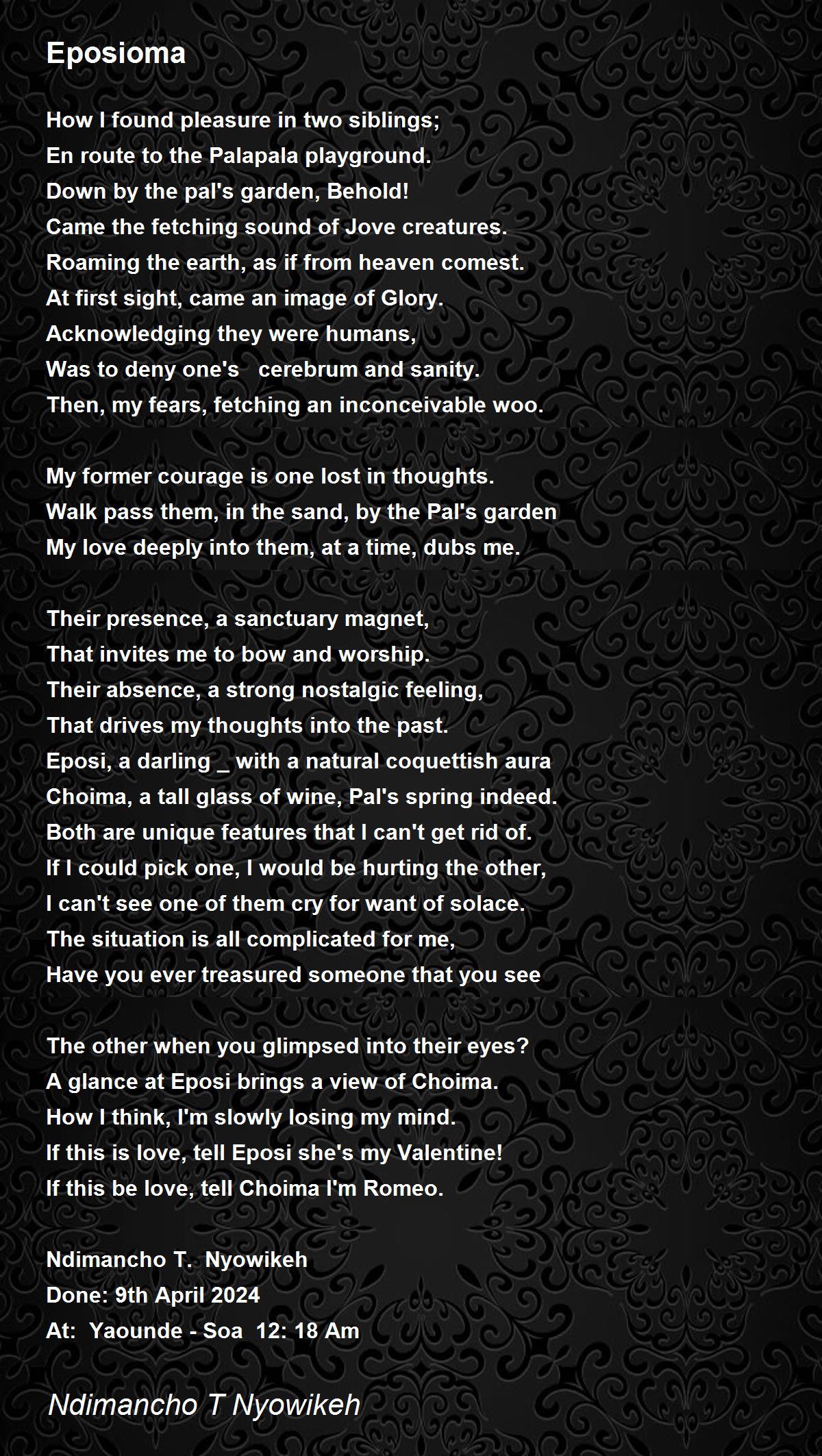 Eposioma

How I found pleasure in two siblings;
En route to the Palapala playground.
Down by the pal's garden, Behold!
Came the fetching sound of Jove creatures.
Roaming the earth, as if from heaven comest.
At first sight, came an image of Glory.
Acknowledging they were humans,
Was to deny one's cerebrum and sanity.
Then, my fears, fetching an inconceivable woo.

My former courage is one lost in thoughts.
Walk pass them, in the sand, by the Pal's garden
My love deeply into them, at a time, dubs me.

Their presence, a sanctuary magnet,
That invites me to bow and worship.
Their absence, a strong nostalgic feeling,
That drives my thoughts into the past.
Eposi, a darling _ with a natural coquettish aura
Choima, a tall glass of wine, Pal's spring indeed.
Both are unique features that I can't get rid of.
If I could pick one, I would be hurting the other,
I can't see one of them cry for want of solace.
The situation is all complicated for me,
Have you ever treasured someone that you see

The other when you glimpsed into their eyes?
A glance at Eposi brings a view of Choima.
How I think, I'm slowly losing my mind.
If this is love, tell Eposi she's my Valentine!
If this be love, tell Choima I'm Romeo.

Ndimancho T. Nyowikeh
Done: 9th April 2024
At: Yaounde - Soa 12: 18 Am

Ndimancho T Nyowikeh